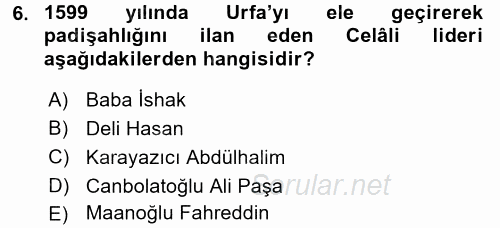 6. 1599 yılında Urfa'yı ele geçirerek padişahlığını ilan eden Celâli lideri aşağıdakilerden hangisidir?

A) Baba İshak
B) Deli Hasan
C) Karayazıcı Abdülhalim
D) Canbolatoğlu Ali Paşa
E) Maanoğlu Fahreddin

Sorular.net